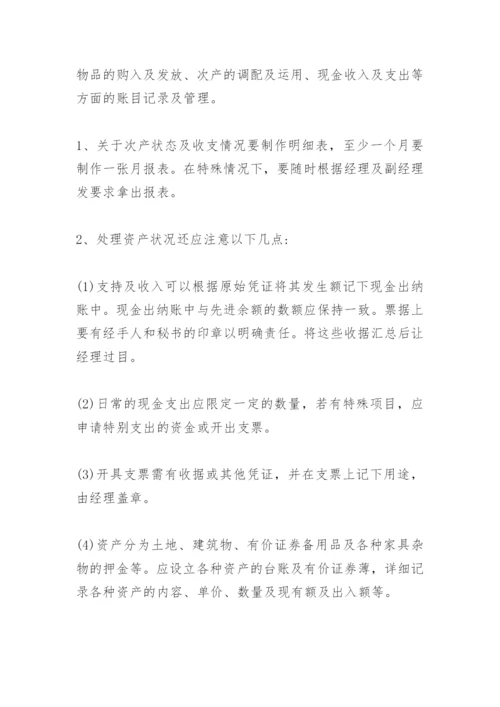 物品的购入及发放、次产的调配及运用、现金收入及支出等方面的账目记录及管理。

1、关于次产状态及收支情况要制作明细表，至少一个月要制作一张月报表。在特殊情况下，要随时根据经理及副经理发要求拿出报表。

2、处理资产状况还应注意以下几点：

(1)支持及收入可以根据原始凭证将其发生额记下现金出纳账中。现金出纳账中与先进余额的数额应保持一致。票据上要有经手人和秘书的印章以明确责任。将这些收据汇总后让经理过目。

(2)日常的现金支出应限定一定的数量，若有特殊项目，应申请特别支出的资金或开出支票。

(3)开具支票需有收据或其他凭证，并在支票上记下用途，由经理盖章。

(4)资产分为土地、建筑物、有价证券备用品及各种家具杂物的押金等。应设立各种资产的台账及有价证券薄，详细记录各种资产的内容、单价、数量及现有额及出入额等。